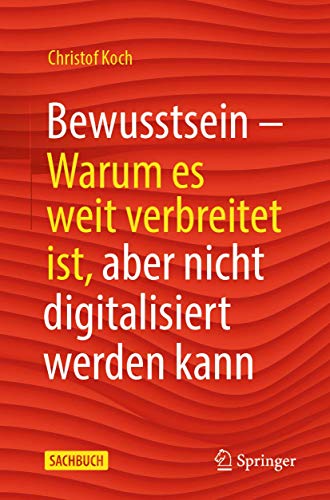 Christof Koch

Bewusstsein – Warum es weit verbreitet ist, aber nicht digitalisiert werden kann

SACHBUCH

Springer